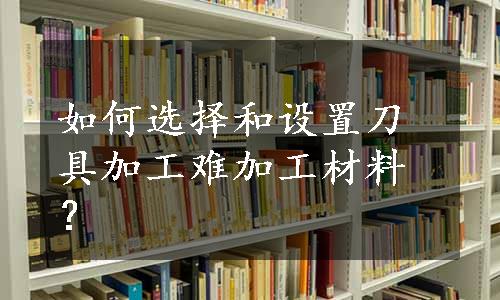 如何选择和设置刀具加工难加工材料？